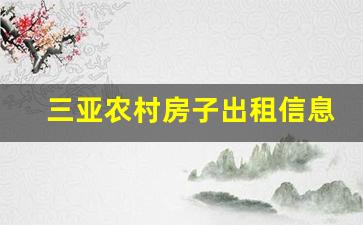 三亚农村房子出租信息